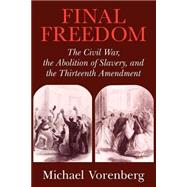 FINAL FREEDOM

The Civil War, the Abolition of Slavery, and the Thirteenth Amendment

Michael Vorenberg